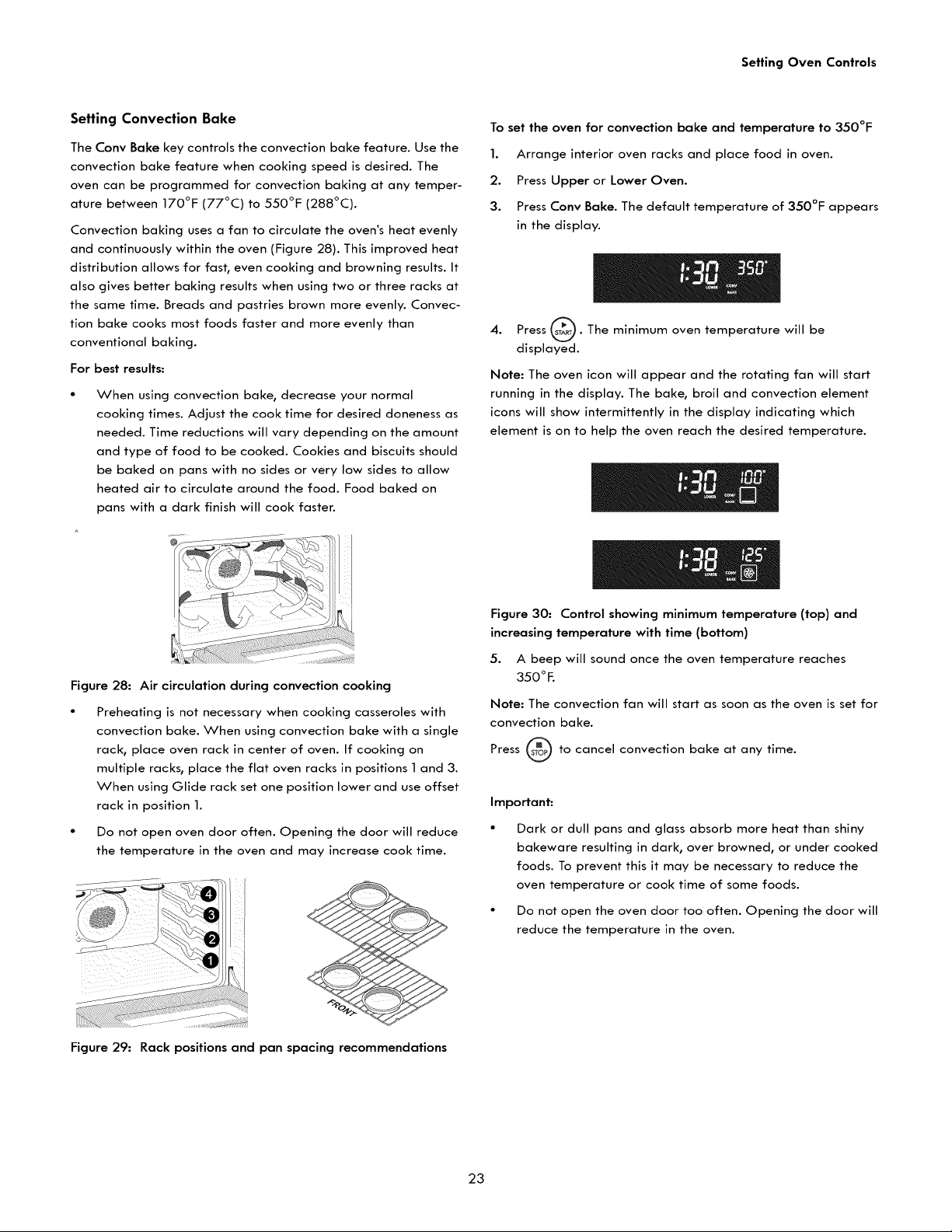 Setting Oven Controls

Setting Convection Bake

The Conv Bake key controls the convection bake feature. Use the convection bake feature when cooking speed is desired. The oven can be programmed for convection baking at any temperature between 170°F (77°C) to 550°F (288°C).

Convection baking uses a fan to circulate the oven's heat evenly and continuously within the oven (Figure 28). This improved heat distribution allows for fast, even cooking and browning results. It also gives better baking results when using two or three racks at the same time. Breads and pastries brown more evenly. Convection bake cooks most foods faster and more evenly than conventional baking.

For best results:

• When using convection bake, decrease your normal cooking times. Adjust the cook time for desired doneness as needed. Time reductions will vary depending on the amount and type of food to be cooked. Cookies and biscuits should be baked on pans with no sides or very low sides to allow heated air to circulate around the food. Food baked on pans with a dark finish will cook faster.

Figure 28: Air circulation during convection cooking

• Preheating is not necessary when cooking casseroles with convection bake. When using convection bake with a single rack, place oven rack in center of oven. If cooking on multiple racks, place the flat oven racks in positions 1 and 3. When using Glide rack set one position lower and use offset rack in position 1.

• Do not open oven door often. Opening the door will reduce the temperature in the oven and may increase cook time.

4
3
2
1

FRONT

Figure 29: Rack positions and pan spacing recommendations

To set the oven for convection bake and temperature to 350°F

1. Arrange interior oven racks and place food in oven.

2. Press Upper or Lower Oven.

3. Press Conv Bake. The default temperature of 350°F appears in the display.

1:30 350° LOWER CONV BAKE

4. Press START. The minimum oven temperature will be displayed.

Note: The oven icon will appear and the rotating fan will start running in the display. The bake, broil and convection element icons will show intermittently in the display indicating which element is on to help the oven reach the desired temperature.

1:30 100° LOWER CONV BAKE

1:38 125° LOWER CONV BAKE

Figure 30: Control showing minimum temperature (top) and increasing temperature with time (bottom)

5. A beep will sound once the oven temperature reaches 350°F.

Note: The convection fan will start as soon as the oven is set for convection bake.

Press STOP to cancel convection bake at any time.

Important:

• Dark or dull pans and glass absorb more heat than shiny bakeware resulting in dark, over browned, or under cooked foods. To prevent this it may be necessary to reduce the oven temperature or cook time of some foods.

• Do not open the oven door too often. Opening the door will reduce the temperature in the oven.

23